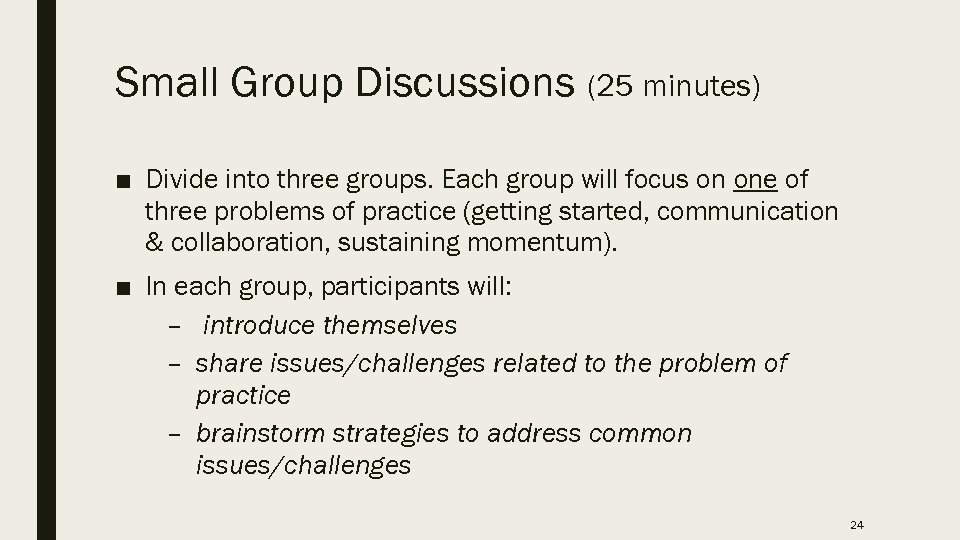 Small Group Discussions (25 minutes)

■ Divide into three groups. Each group will focus on one of three problems of practice (getting started, communication & collaboration, sustaining momentum).

■ In each group, participants will:
– introduce themselves
– share issues/challenges related to the problem of practice
– brainstorm strategies to address common issues/challenges

24